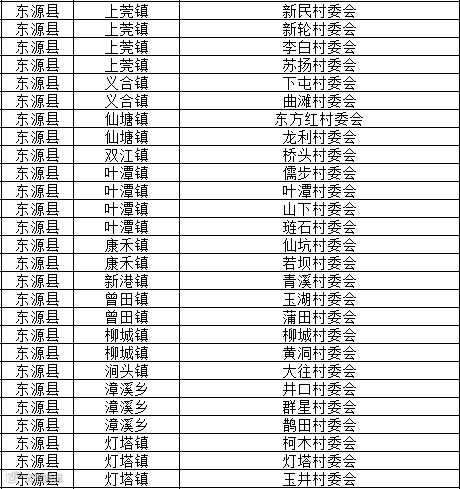 | 东源县 | 上莞镇 | 新民村委会 |
|---|---|---|
| 东源县 | 上莞镇 | 新轮村委会 |
| 东源县 | 上莞镇 | 李白村委会 |
| 东源县 | 上莞镇 | 苏扬村委会 |
| 东源县 | 义合镇 | 下屯村委会 |
| 东源县 | 义合镇 | 曲滩村委会 |
| 东源县 | 仙塘镇 | 东方红村委会 |
| 东源县 | 仙塘镇 | 龙利村委会 |
| 东源县 | 双江镇 | 桥头村委会 |
| 东源县 | 叶潭镇 | 儒步村委会 |
| 东源县 | 叶潭镇 | 叶潭村委会 |
| 东源县 | 叶潭镇 | 山下村委会 |
| 东源县 | 叶潭镇 | 琏石村委会 |
| 东源县 | 康禾镇 | 仙坑村委会 |
| 东源县 | 康禾镇 | 若坝村委会 |
| 东源县 | 新港镇 | 青溪村委会 |
| 东源县 | 曾田镇 | 玉湖村委会 |
| 东源县 | 曾田镇 | 蒲田村委会 |
| 东源县 | 柳城镇 | 柳城村委会 |
| 东源县 | 柳城镇 | 黄洞村委会 |
| 东源县 | 涧头镇 | 大往村委会 |
| 东源县 | 漳溪乡 | 井口村委会 |
| 东源县 | 漳溪乡 | 群星村委会 |
| 东源县 | 漳溪乡 | 鹊田村委会 |
| 东源县 | 灯塔镇 | 柯木村委会 |
| 东源县 | 灯塔镇 | 灯塔村委会 |
| 东源县 | 灯塔镇 | 玉井村委会 |